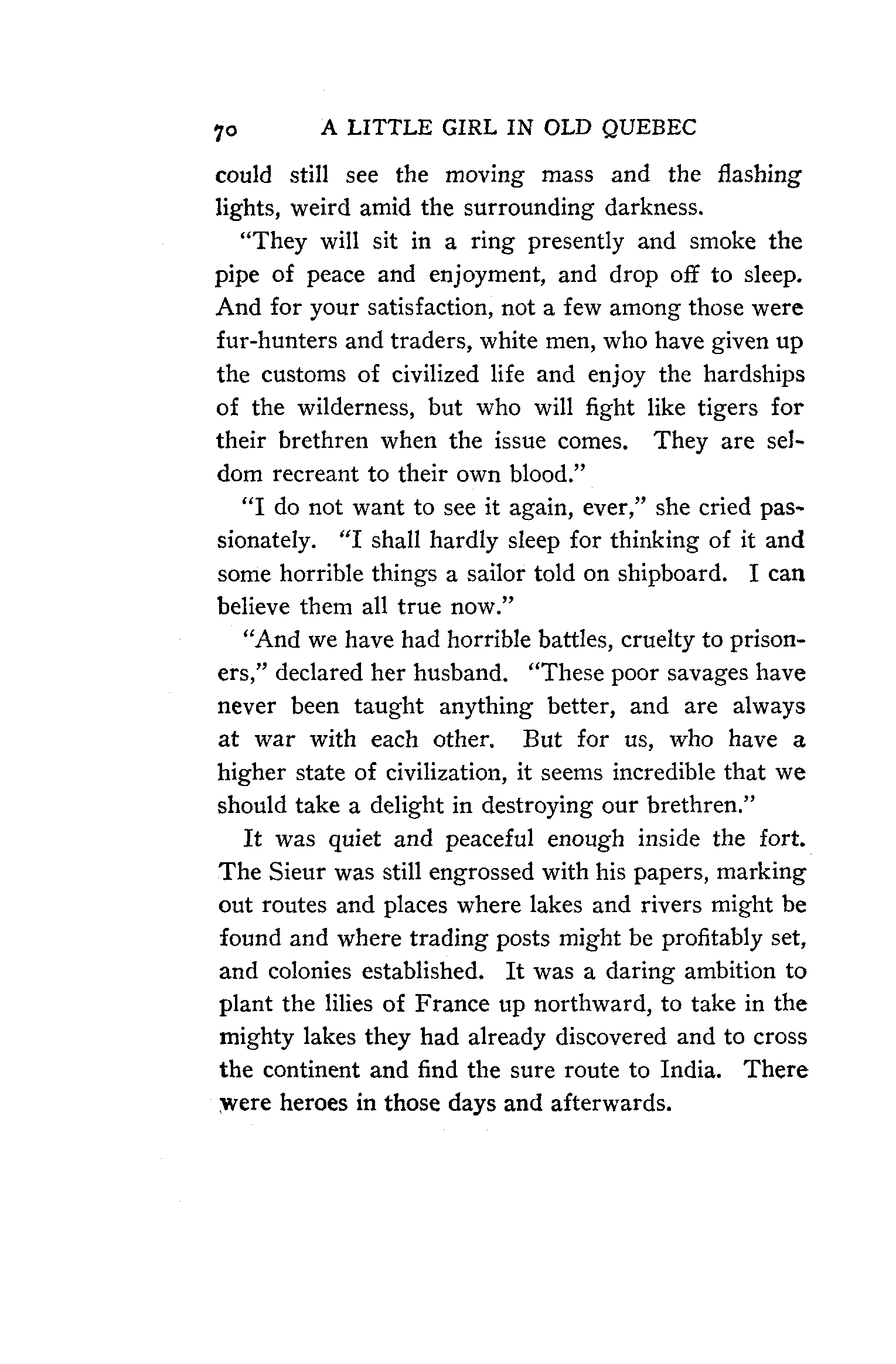 70 A LITTLE GIRL IN OLD QUEBEC

could still see the moving mass and the flashing lights, weird amid the surrounding darkness.

"They will sit in a ring presently and smoke the pipe of peace and enjoyment, and drop off to sleep. And for your satisfaction, not a few among those were fur-hunters and traders, white men, who have given up the customs of civilized life and enjoy the hardships of the wilderness, but who will fight like tigers for their brethren when the issue comes. They are seldom recreant to their own blood."

"I do not want to see it again, ever," she cried passionately. "I shall hardly sleep for thinking of it and some horrible things a sailor told on shipboard. I can believe them all true now."

"And we have had horrible battles, cruelty to prisoners," declared her husband. "These poor savages have never been taught anything better, and are always at war with each other. But for us, who have a higher state of civilization, it seems incredible that we should take a delight in destroying our brethren."

It was quiet and peaceful enough inside the fort. The Sieur was still engrossed with his papers, marking out routes and places where lakes and rivers might be found and where trading posts might be profitably set, and colonies established. It was a daring ambition to plant the lilies of France up northward, to take in the mighty lakes they had already discovered and to cross the continent and find the sure route to India. There were heroes in those days and afterwards.